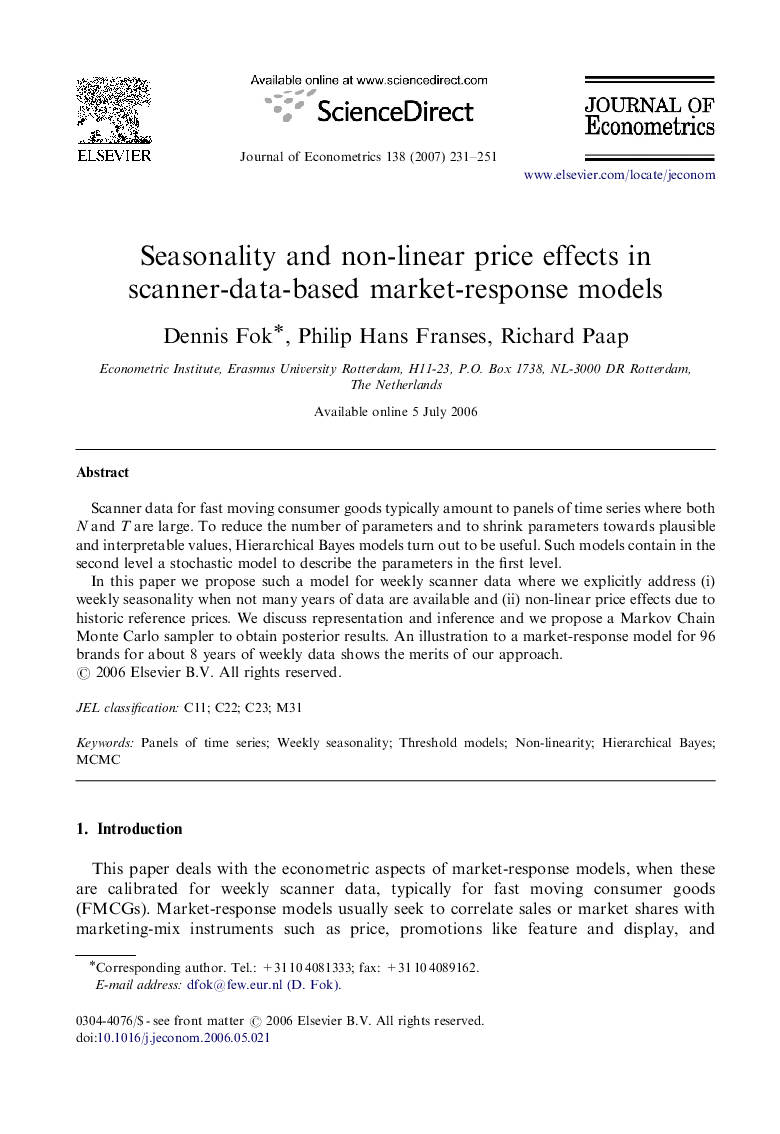 ELSEVIER

Available online at www.sciencedirect.com

ScienceDirect

Journal of Econometrics 138 (2007) 231–251

JOURNAL OF Econometrics

www.elsevier.com/locate/jeconom

Seasonality and non-linear price effects in scanner-data-based market-response models

Dennis Fok*, Philip Hans Franses, Richard Paap

Econometric Institute, Erasmus University Rotterdam, H11-23, P.O. Box 1738, NL-3000 DR Rotterdam, The Netherlands

Available online 5 July 2006

Abstract

Scanner data for fast moving consumer goods typically amount to panels of time series where both $N$ and $T$ are large. To reduce the number of parameters and to shrink parameters towards plausible and interpretable values, Hierarchical Bayes models turn out to be useful. Such models contain in the second level a stochastic model to describe the parameters in the first level.

In this paper we propose such a model for weekly scanner data where we explicitly address (i) weekly seasonality when not many years of data are available and (ii) non-linear price effects due to historic reference prices. We discuss representation and inference and we propose a Markov Chain Monte Carlo sampler to obtain posterior results. An illustration to a market-response model for 96 brands for about 8 years of weekly data shows the merits of our approach.
© 2006 Elsevier B.V. All rights reserved.

JEL classification: C11; C22; C23; M31

Keywords: Panels of time series; Weekly seasonality; Threshold models; Non-linearity; Hierarchical Bayes; MCMC

1. Introduction

This paper deals with the econometric aspects of market-response models, when these are calibrated for weekly scanner data, typically for fast moving consumer goods (FMCGs). Market-response models usually seek to correlate sales or market shares with marketing-mix instruments such as price, promotions like feature and display, and

*Corresponding author. Tel.: +31 10 4081333; fax: +31 10 4089162.
E-mail address: dfok@few.eur.nl (D. Fok).

0304-4076/$ - see front matter © 2006 Elsevier B.V. All rights reserved.
doi:10.1016/j.jeconom.2006.05.021